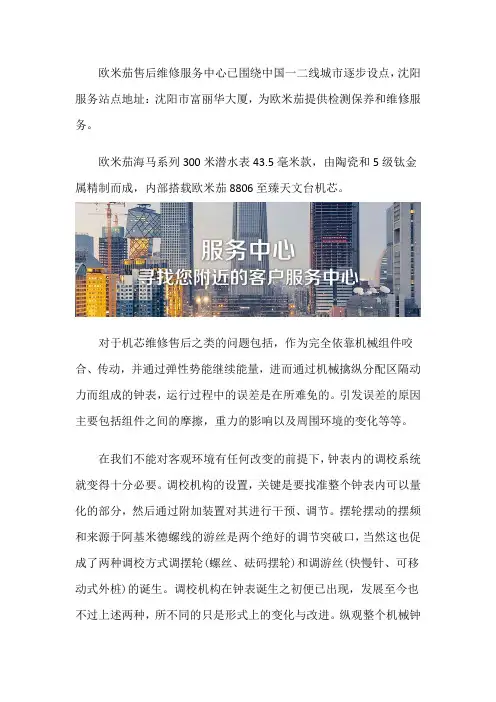 欧米茄售后维修服务中心已围绕中国一二线城市逐步设点，沈阳服务站点地址：沈阳市富丽华大厦，为欧米茄提供检测保养和维修服务。

欧米茄海马系列 300 米潜水表 43.5 毫米款，由陶瓷和 5 级钛金属精制而成，内部搭载欧米茄 8806 至臻天文台机芯。

服务中心
寻找您附近的客户服务中心

对于机芯维修售后之类的问题包括，作为完全依靠机械组件咬合、传动，并通过弹性势能继续能量，进而通过机械擒纵分配区隔动力而组成的钟表，运行过程中的误差是在所难免的。引发误差的原因主要包括组件之间的摩擦，重力的影响以及周围环境的变化等等。

在我们不能对客观环境有任何改变的前提下，钟表内的调校系统就变得十分必要。调校机构的设置，关键是要找准整个钟表内可以量化的部分，然后通过附加装置对其进行干预、调节。摆轮摆动的摆频和来源于阿基米德螺线的游丝是两个绝好的调节突破口，当然这也促成了两种调校方式调摆轮（螺丝、砝码摆轮）和调游丝（快慢针、可移动式外桩）的诞生。调校机构在钟表诞生之初便已出现，发展至今也不过上述两种，所不同的只是形式上的变化与改进。纵观整个机械钟